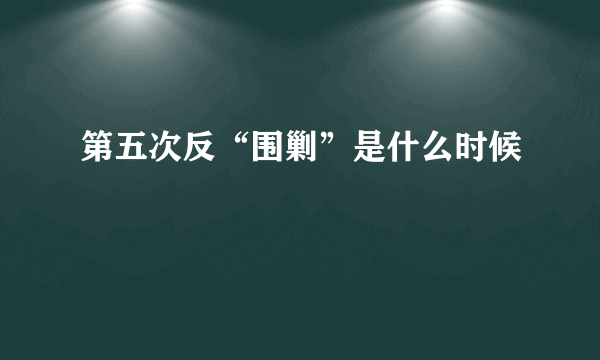 第五次反“围剿”是什么时候